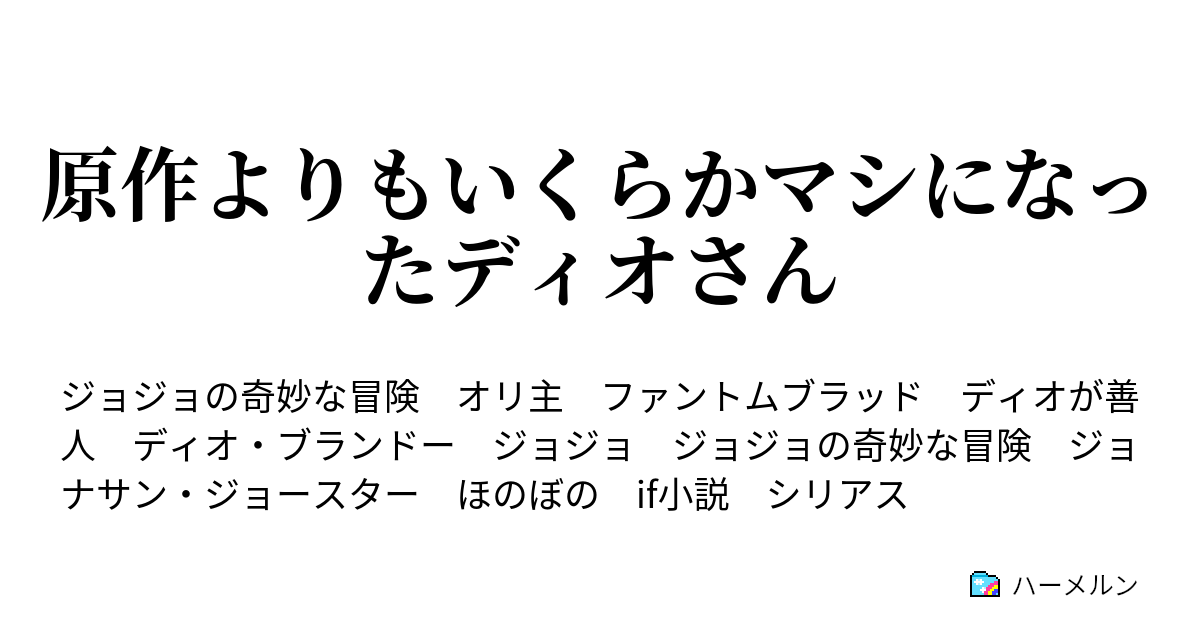 原作よりもいくらかマシになったディオさん

ジョジョの奇妙な冒険　オリ主　ファントムブラッド　ディオが善人　ディオ・ブランドー　ジョジョ　ジョジョの奇妙な冒険　ジョナサン・ジョースター　ほのぼの　if小説　シリアス

ハーメルン